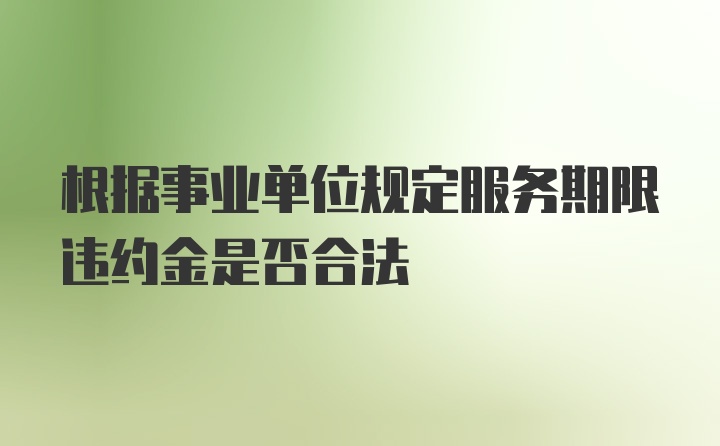 根据事业单位规定服务期限违约金是否合法